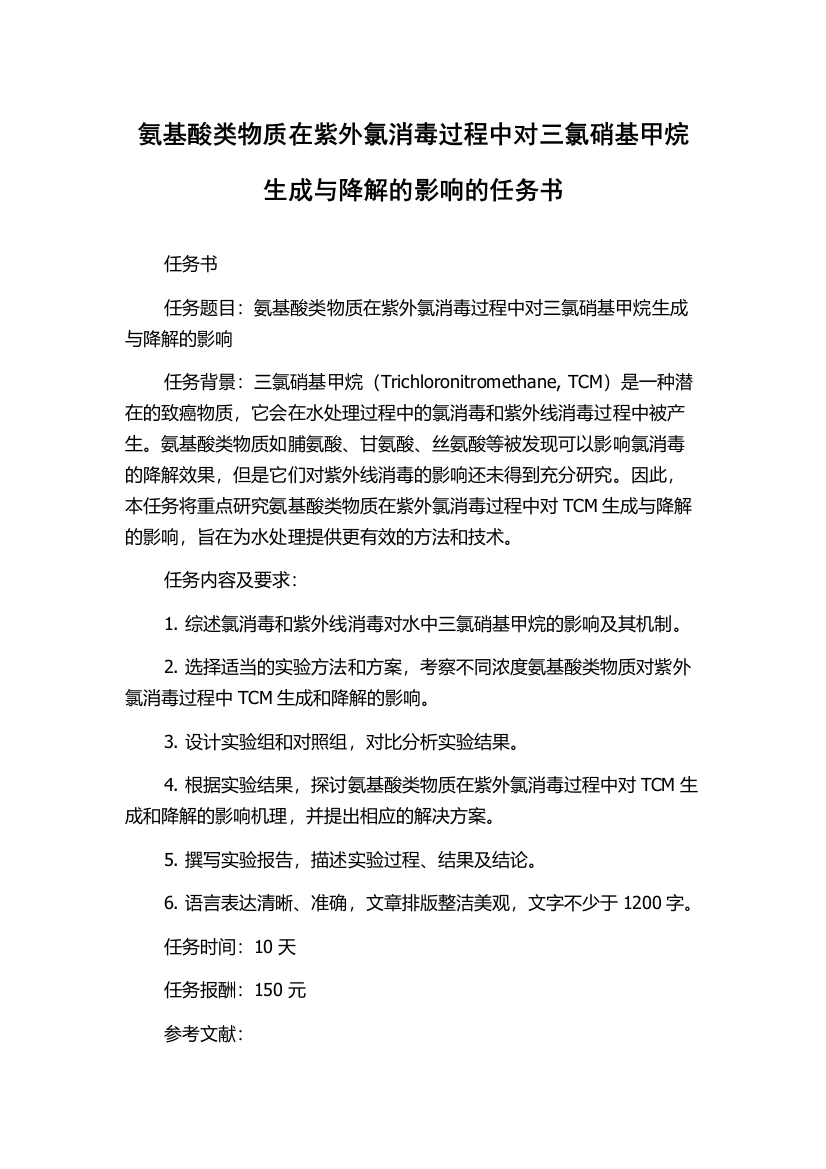 氨基酸类物质在紫外氯消毒过程中对三氯硝基甲烷生成与降解的影响的任务书

任务书

任务题目：氨基酸类物质在紫外氯消毒过程中对三氯硝基甲烷生成与降解的影响

任务背景：三氯硝基甲烷（Trichloronitromethane, TCM）是一种潜在的致癌物质，它会在水处理过程中的氯消毒和紫外线消毒过程中被产生。氨基酸类物质如脯氨酸、甘氨酸、丝氨酸等被发现可以影响氯消毒的降解效果，但是它们对紫外线消毒的影响还未得到充分研究。因此，本任务将重点研究氨基酸类物质在紫外氯消毒过程中对 TCM 生成与降解的影响，旨在为水处理提供更有效的方法和技术。

任务内容及要求：

1. 综述氯消毒和紫外线消毒对水中三氯硝基甲烷的影响及其机制。

2. 选择适当的实验方法和方案，考察不同浓度氨基酸类物质对紫外氯消毒过程中 TCM 生成和降解的影响。

3. 设计实验组和对照组，对比分析实验结果。

4. 根据实验结果，探讨氨基酸类物质在紫外氯消毒过程中对 TCM 生成和降解的影响机理，并提出相应的解决方案。

5. 撰写实验报告，描述实验过程、结果及结论。

6. 语言表达清晰、准确，文章排版整洁美观，文字不少于 1200 字。

任务时间：10 天

任务报酬：150 元

参考文献：